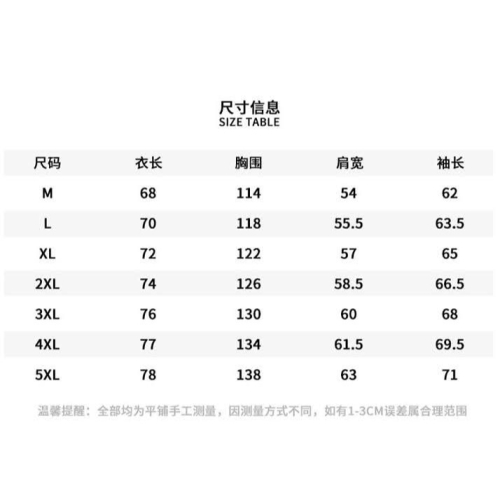 尺寸信息
SIZE TABLE

| 尺码 | 衣长 | 胸围 | 肩宽 | 袖长 |
|---|---|---|---|---|
| M | 68 | 114 | 54 | 62 |
| L | 70 | 118 | 55.5 | 63.5 |
| XL | 72 | 122 | 57 | 65 |
| 2XL | 74 | 126 | 58.5 | 66.5 |
| 3XL | 76 | 130 | 60 | 68 |
| 4XL | 77 | 134 | 61.5 | 69.5 |
| 5XL | 78 | 138 | 63 | 71 |

温馨提醒：全部均为平铺手工测量，因测量方式不同，如有1-3CM误差属合理范围